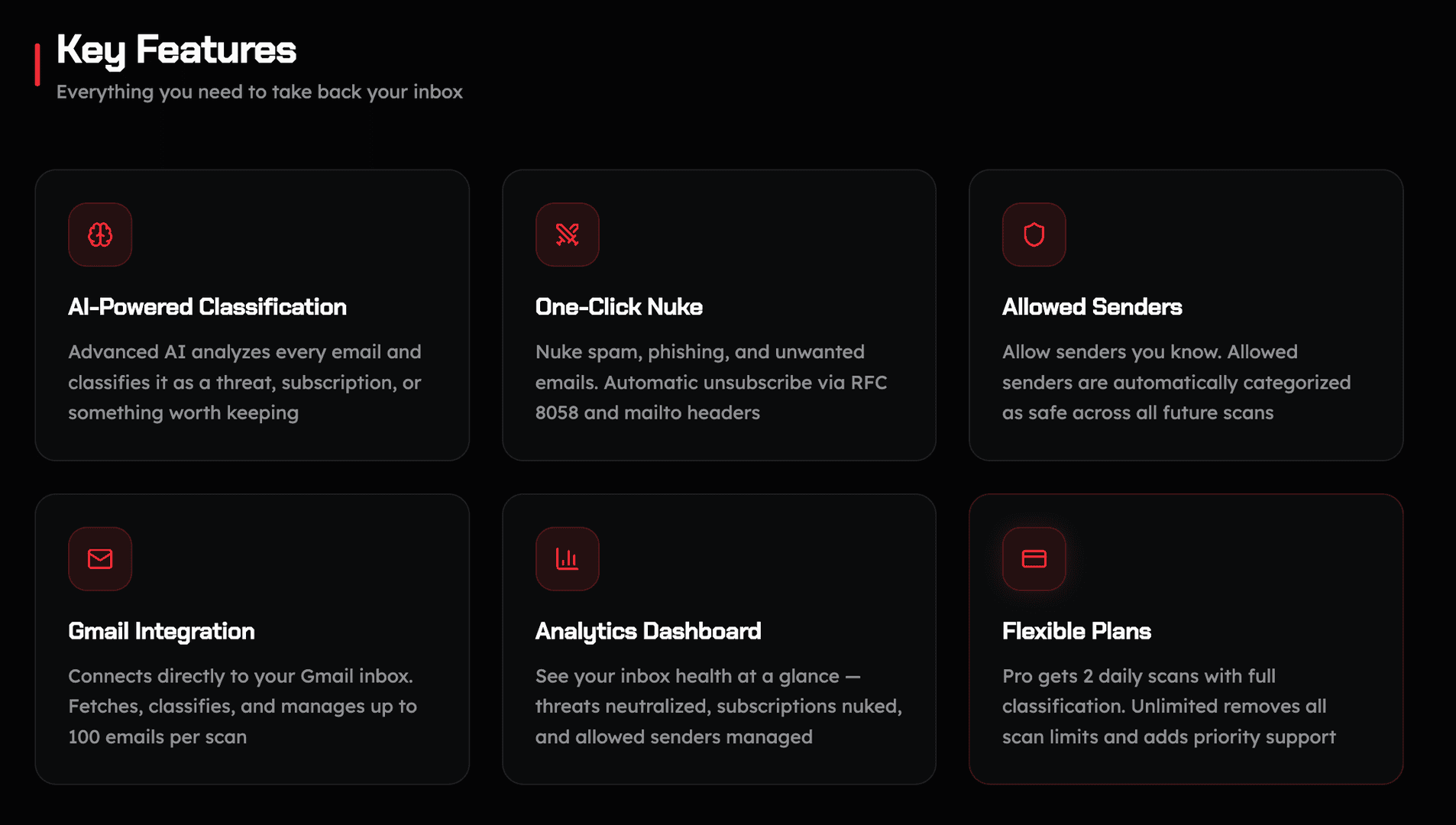 Key Features

Everything you need to take back your inbox

AI-Powered Classification

Advanced AI analyzes every email and classifies it as a threat, subscription, or something worth keeping

One-Click Nuke

Nuke spam, phishing, and unwanted emails. Automatic unsubscribe via RFC 8058 and mailto headers

Allowed Senders

Allow senders you know. Allowed senders are automatically categorized as safe across all future scans

Gmail Integration

Connects directly to your Gmail inbox. Fetches, classifies, and manages up to 100 emails per scan

Analytics Dashboard

See your inbox health at a glance — threats neutralized, subscriptions nuked, and allowed senders managed

Flexible Plans

Pro gets 2 daily scans with full classification. Unlimited removes all scan limits and adds priority support